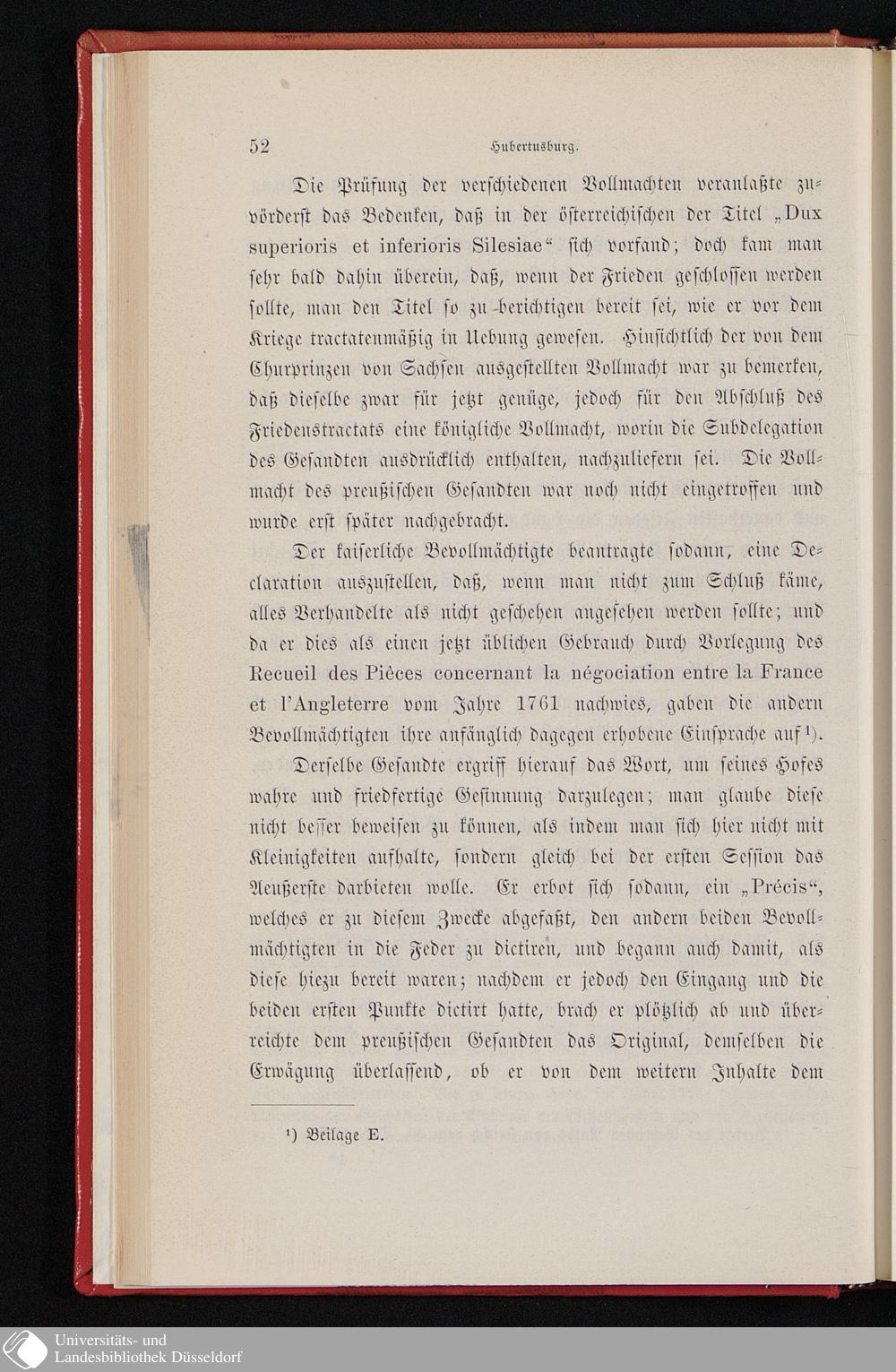 52 Hubertusburg.

Die Prüfung der verschiedenen Vollmachten veranlaßte zuvörderst das Bedenken, daß in der österreichischen der Titel „Dux superioris et inferioris Silesiae“ sich vorfand; doch kam man sehr bald dahin überein, daß, wenn der Frieden geschlossen werden sollte, man den Titel so zu berichtigen bereit sei, wie er vor dem Kriege tractatenmäßig in Uebung gewesen. Hinsichtlich der von dem Churprinzen von Sachsen ausgestellten Vollmacht war zu bemerken, daß dieselbe zwar für jetzt genüge, jedoch für den Abschluß des Friedenstractats eine königliche Vollmacht, worin die Subdelegation des Gesandten ausdrücklich enthalten, nachzuliefern sei. Die Vollmacht des preußischen Gesandten war noch nicht eingetroffen und wurde erst später nachgebracht.

Der kaiserliche Bevollmächtigte beantragte sodann, eine Declaration auszustellen, daß, wenn man nicht zum Schluß käme, alles Verhandelte als nicht geschehen angesehen werden sollte; und da er dies als einen jetzt üblichen Gebrauch durch Vorlegung des Recueil des Pièces concernant la négociation entre la France et l'Angleterre vom Jahre 1761 nachwies, gaben die andern Bevollmächtigten ihre anfänglich dagegen erhobene Einsprache auf¹).

Derselbe Gesandte ergriff hierauf das Wort, um seines Hofes wahre und friedfertige Gesinnung darzulegen; man glaube diese nicht besser beweisen zu können, als indem man sich hier nicht mit Kleinigkeiten aufhalte, sondern gleich bei der ersten Session das Aeußerste darbieten wolle. Er erbot sich sodann, ein „Précis“, welches er zu diesem Zwecke abgefaßt, den andern beiden Bevollmächtigten in die Feder zu dictiren, und begann auch damit, als diese hiezu bereit waren; nachdem er jedoch den Eingang und die beiden ersten Punkte dictirt hatte, brach er plötzlich ab und überreichte dem preußischen Gesandten das Original, demselben die Erwägung überlassend, ob er von dem weitern Inhalte dem

¹) Beilage E.

Universitäts- und
Landesbibliothek Düsseldorf